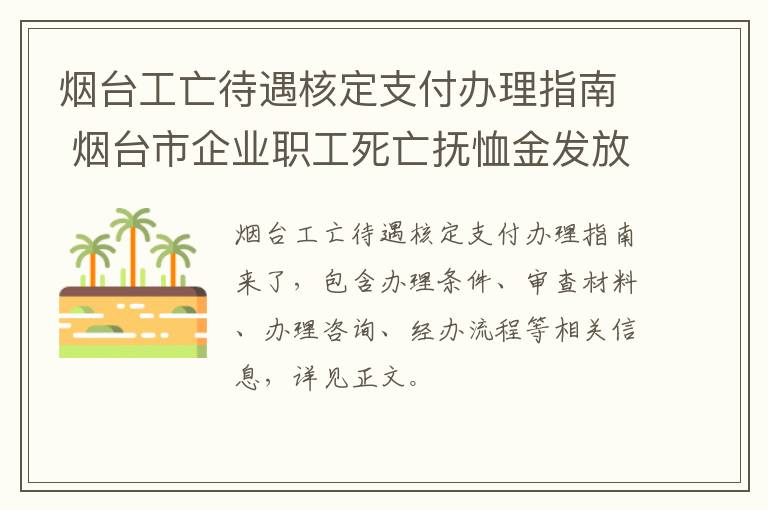 烟台工亡待遇核定支付办理指南 烟台市企业职工死亡抚恤金发放

烟台工亡待遇核定支付办理指南来了，包含办理条件、审查材料、办理咨询、经办流程等相关信息，详见正文。